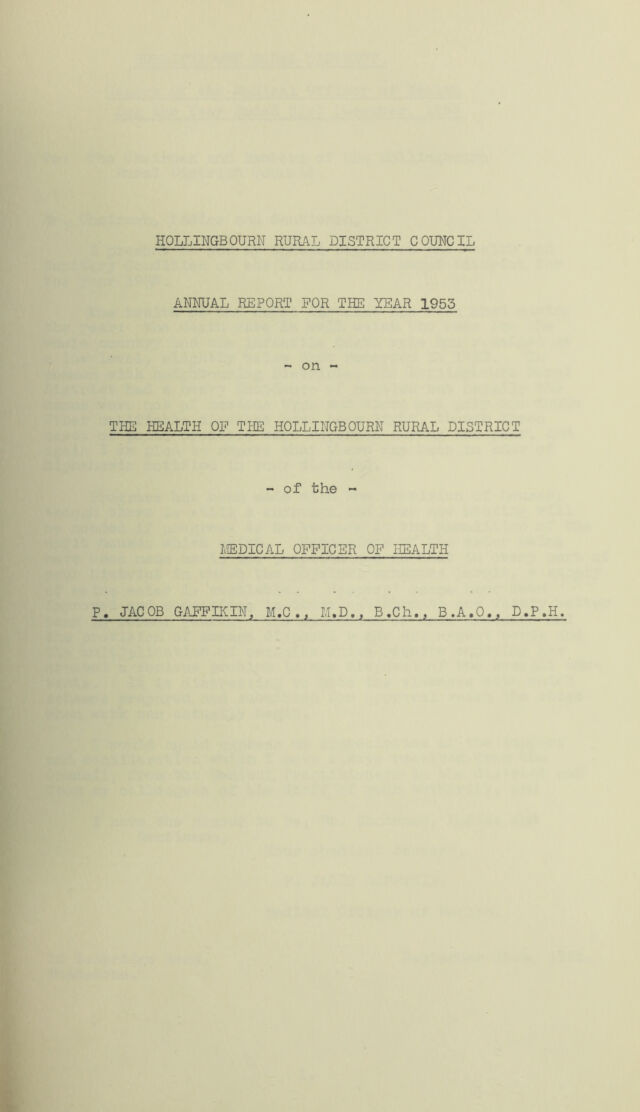 HOLLINGBOURN RURAL DISTRICT COUNCIL

ANNUAL REPORT FOR THE YEAR 1953

- on -

THE HEALTH OF THE HOLLINGBOURN RURAL DISTRICT

- of the -

MEDICAL OFFICER OF HEALTH

P. JACOB GAFFIKIN, M.C., M.D., B.Ch., B.A.O., D.P.H.